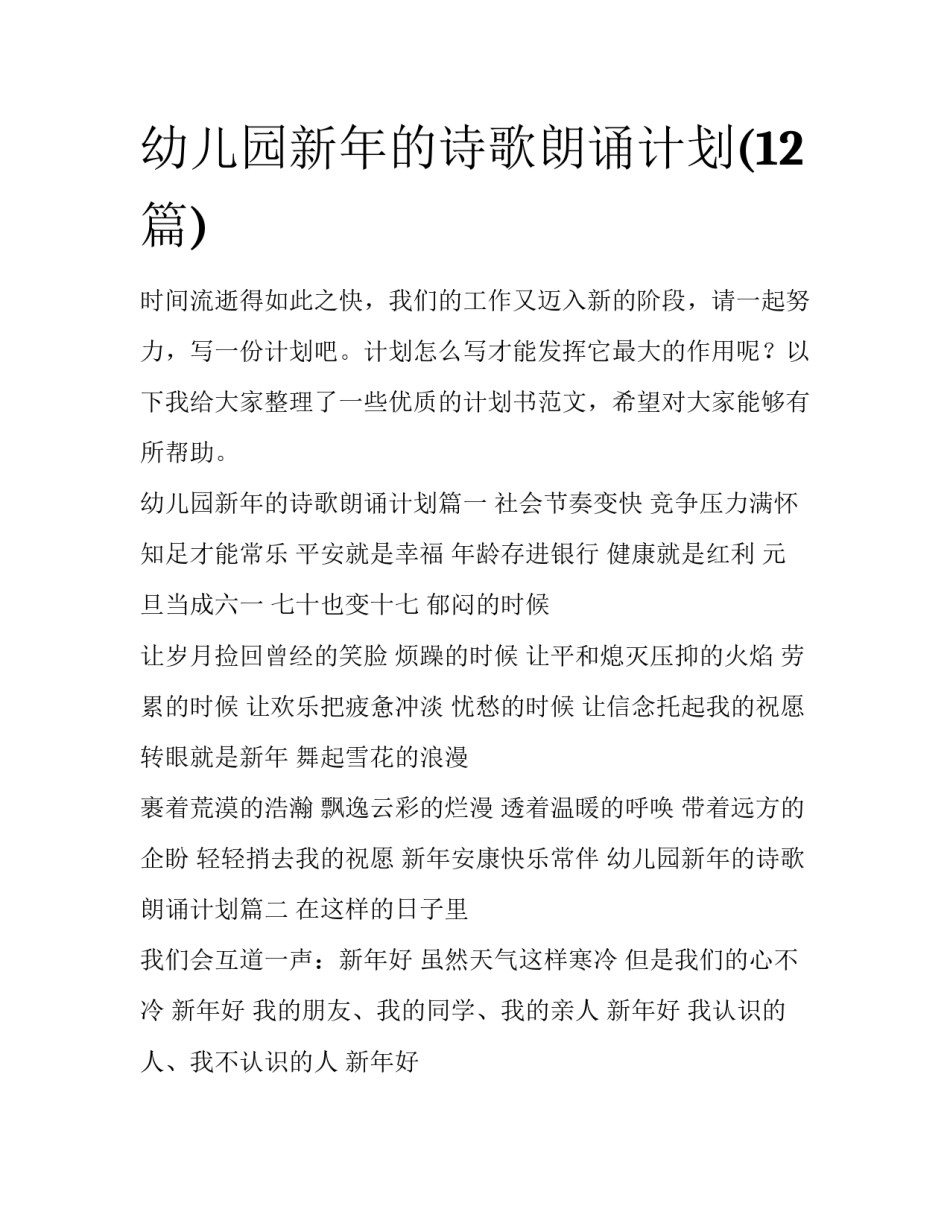 幼儿园新年的诗歌朗诵计划(12篇)

时间流逝得如此之快，我们的工作又迈入新的阶段，请一起努力，写一份计划吧。计划怎么写才能发挥它最大的作用呢？以下我给大家整理了一些优质的计划书范文，希望对大家能够有所帮助。

幼儿园新年的诗歌朗诵计划篇一 社会节奏变快 竞争压力满怀 知足才能常乐 平安就是幸福 年龄存进银行 健康就是红利 元旦当成六一 七十也变十七 郁闷的时候

让岁月捡回曾经的笑脸 烦躁的时候 让平和熄灭压抑的火焰 劳累的时候 让欢乐把疲惫冲淡 忧愁的时候 让信念托起我的祝愿 转眼就是新年 舞起雪花的浪漫

裹着荒漠的浩瀚 飘逸云彩的烂漫 透着温暖的呼唤 带着远方的企盼 轻轻捎去我的祝愿 新年安康快乐常伴 幼儿园新年的诗歌朗诵计划篇二 在这样的日子里

我们会互道一声：新年好 虽然天气这样寒冷 但是我们的心不冷 新年好 我的朋友、我的同学、我的亲人 新年好 我认识的人、我不认识的人 新年好